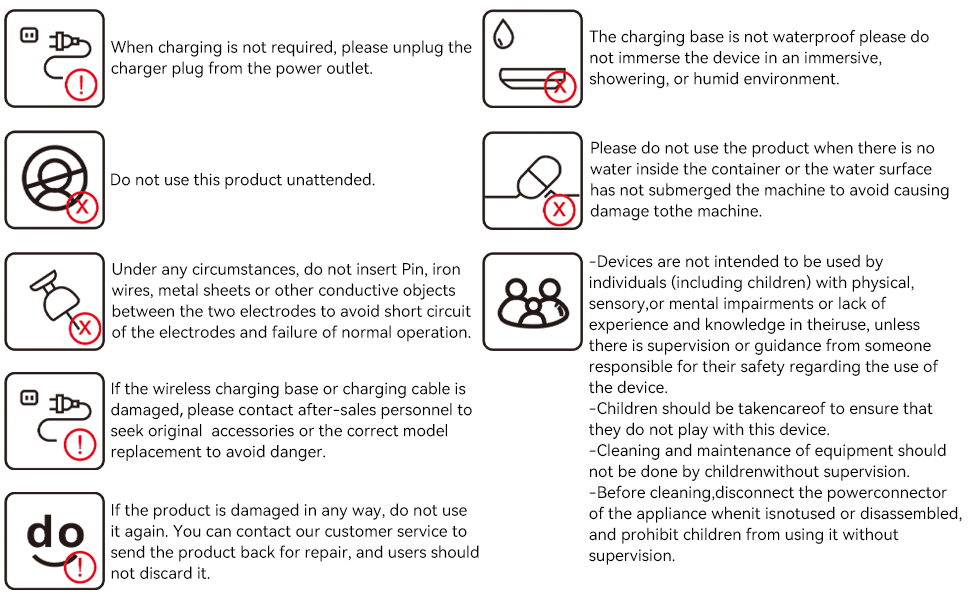 When charging is not required, please unplug the charger plug from the power outlet.

Do not use this product unattended.

Under any circumstances, do not insert Pin, iron wires, metal sheets or other conductive objects between the two electrodes to avoid short circuit of the electrodes and failure of normal operation.

If the wireless charging base or charging cable is damaged, please contact after-sales personnel to seek original accessories or the correct model replacement to avoid danger.

do

If the product is damaged in any way, do not use it again. You can contact our customer service to send the product back for repair, and users should not discard it.

The charging base is not waterproof please do not immerse the device in an immersive, showering, or humid environment.

Please do not use the product when there is no water inside the container or the water surface has not submerged the machine to avoid causing damage tothe machine.

-Devices are not intended to be used by individuals (including children) with physical, sensory,or mental impairments or lack of experience and knowledge in theiruse, unless there is supervision or guidance from someone responsible for their safety regarding the use of the device.
-Children should be takencareof to ensure that they do not play with this device.
-Cleaning and maintenance of equipment should not be done by childrenwithout supervision.
-Before cleaning,disconnect the powerconnector of the appliance whenit isnotused or disassembled, and prohibit children from using it without supervision.